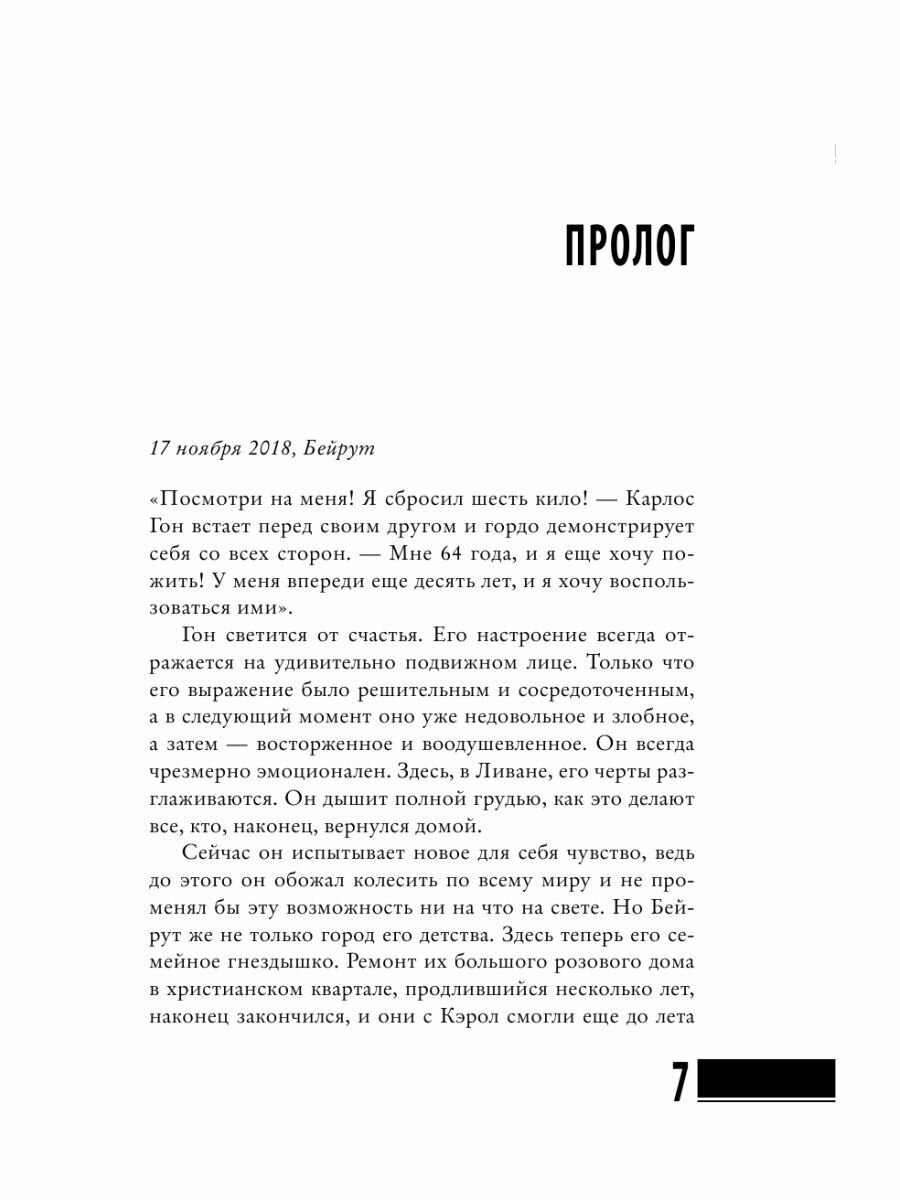 ПРОЛОГ

17 ноября 2018, Бейрут

«Посмотри на меня! Я сбросил шесть кило! — Карлос Гон встает перед своим другом и гордо демонстрирует себя со всех сторон. — Мне 64 года, и я еще хочу пожить! У меня впереди еще десять лет, и я хочу воспользоваться ими».

Гон светится от счастья. Его настроение всегда отражается на удивительно подвижном лице. Только что его выражение было решительным и сосредоточенным, а в следующий момент оно уже недовольное и злобное, а затем — восторженное и воодушевленное. Он всегда чрезмерно эмоционален. Здесь, в Ливане, его черты разглаживаются. Он дышит полной грудью, как это делают все, кто, наконец, вернулся домой.

Сейчас он испытывает новое для себя чувство, ведь до этого он обожал колесить по всему миру и не променял бы эту возможность ни на что на свете. Но Бейрут же не только город его детства. Здесь теперь его семейное гнездышко. Ремонт их большого розового дома в христианском квартале, продлившийся несколько лет, наконец закончился, и они с Кэрол смогли еще до лета

7